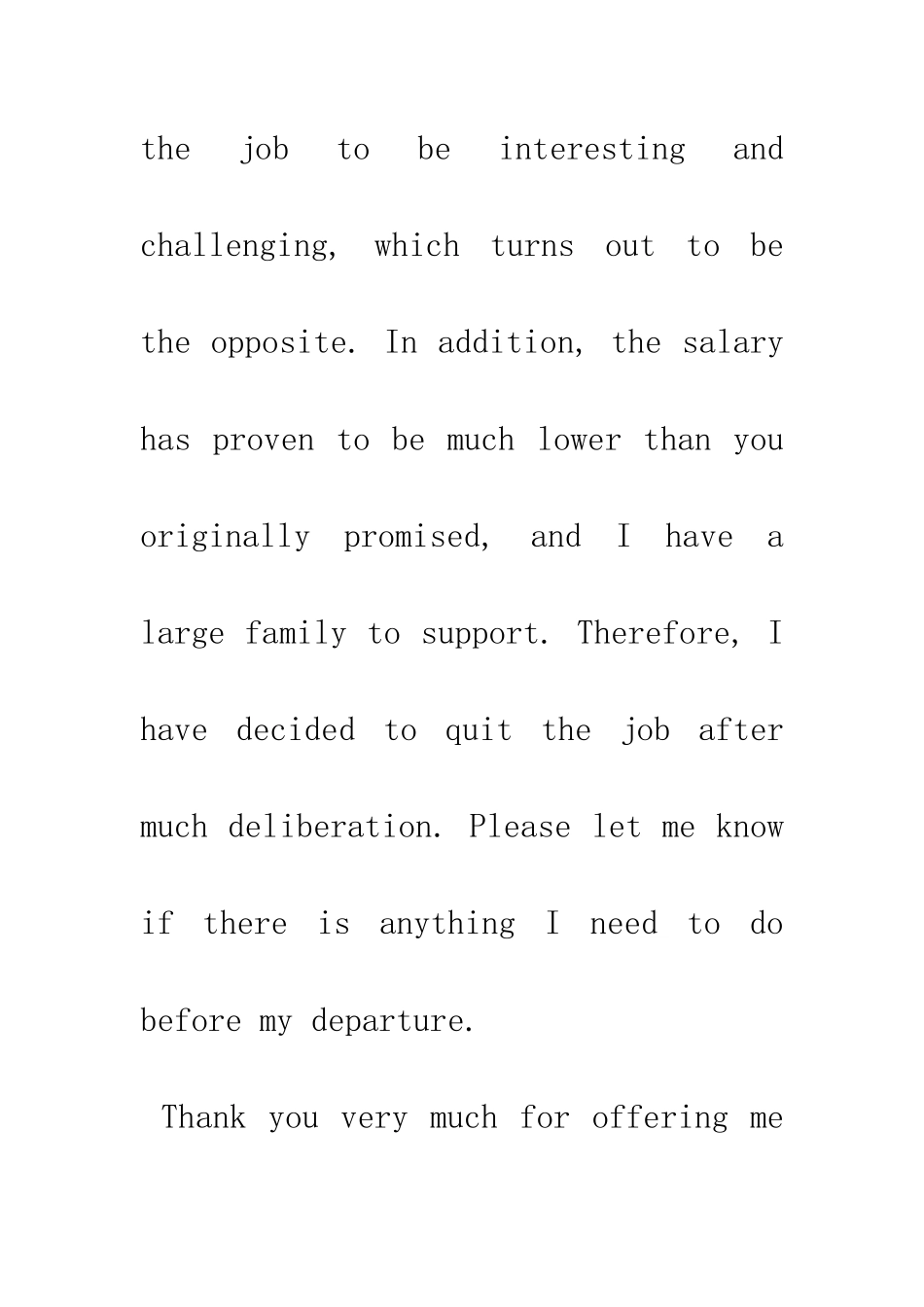 the job to be interesting and challenging, which turns out to be the opposite. In addition, the salary has proven to be much lower than you originally promised, and I have a large family to support. Therefore, I have decided to quit the job after much deliberation. Please let me know if there is anything I need to do before my departure.

Thank you very much for offering me